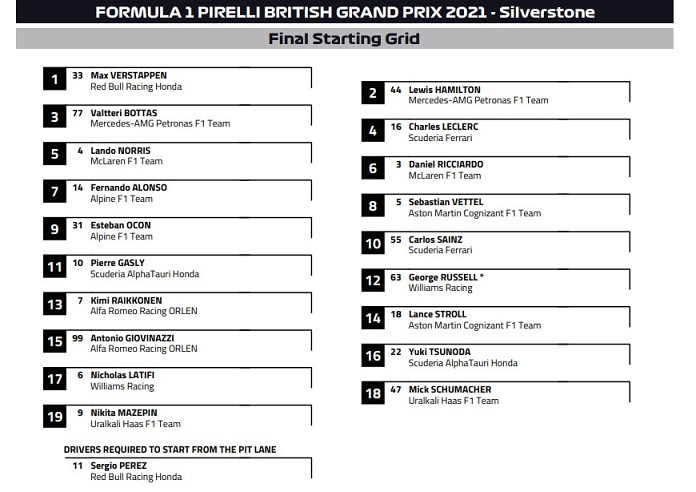 FORMULA 1 PIRELLI BRITISH GRAND PRIX 2021 - Silverstone

Final Starting Grid

1 33 Max VERSTAPPEN
Red Bull Racing Honda

3 77 Valtteri BOTTAS
Mercedes-AMG Petronas F1 Team

5 4 Lando NORRIS
McLaren F1 Team

7 14 Fernando ALONSO
Alpine F1 Team

9 31 Esteban OCON
Alpine F1 Team

11 10 Pierre GASLY
Scuderia AlphaTauri Honda

13 7 Kimi RAIKKONEN
Alfa Romeo Racing ORLEN

15 99 Antonio GIOVINAZZI
Alfa Romeo Racing ORLEN

17 6 Nicholas LATIFI
Williams Racing

19 9 Nikita MAZEPIN
Uralkali Haas F1 Team

DRIVERS REQUIRED TO START FROM THE PIT LANE

11 Sergio PEREZ
Red Bull Racing Honda

2 44 Lewis HAMILTON
Mercedes-AMG Petronas F1 Team

4 16 Charles LECLERC
Scuderia Ferrari

6 3 Daniel RICCIARDO
McLaren F1 Team

8 5 Sebastian VETTEL
Aston Martin Cognizant F1 Team

10 55 Carlos SAINZ
Scuderia Ferrari

12 63 George RUSSELL *
Williams Racing

14 18 Lance STROLL
Aston Martin Cognizant F1 Team

16 22 Yuki TSUNODA
Scuderia AlphaTauri Honda

18 47 Mick SCHUMACHER
Uralkali Haas F1 Team